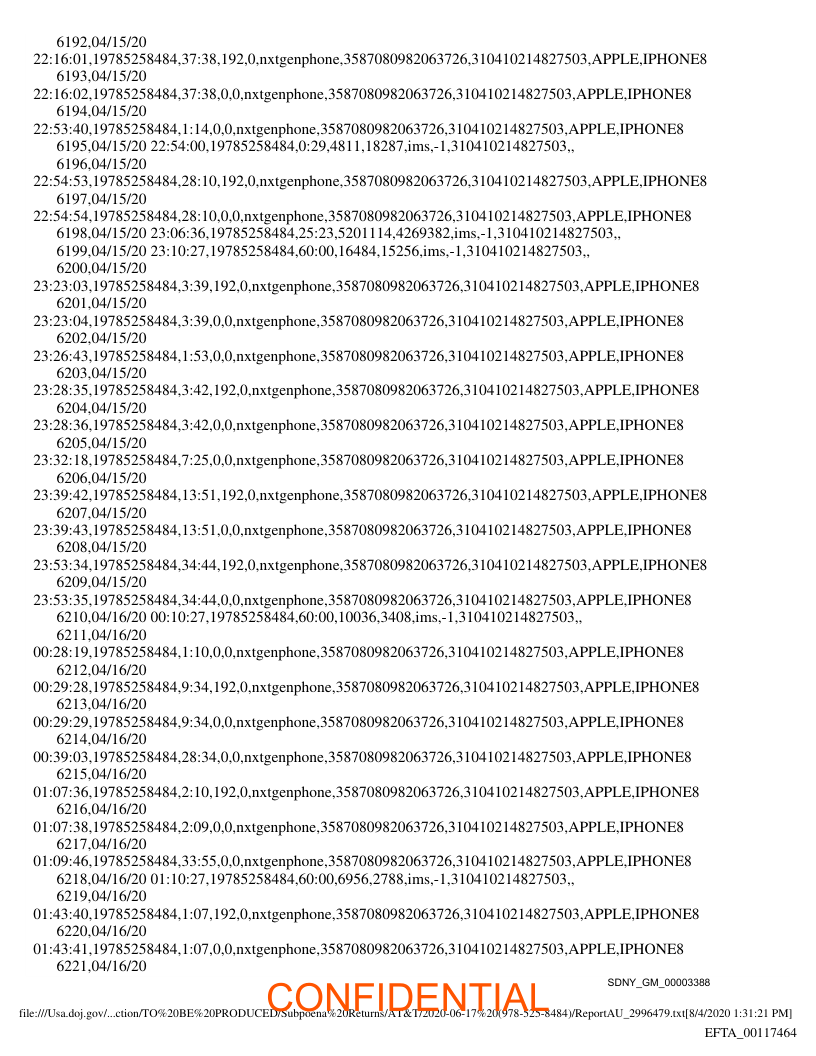 6192,04/15/20
22:16:01,19785258484,37:38,192,0,nxtgenphone,3587080982063726,310410214827503,APPLE,IPHONE8
6193,04/15/20
22:16:02,19785258484,37:38,0,0,nxtgenphone,3587080982063726,310410214827503,APPLE,IPHONE8
6194,04/15/20
22:53:40,19785258484,1:14,0,0,nxtgenphone,3587080982063726,310410214827503,APPLE,IPHONE8
6195,04/15/20 22:54:00,19785258484,0:29,4811,18287,ims,-1,310410214827503,,
6196,04/15/20
22:54:53,19785258484,28:10,192,0,nxtgenphone,3587080982063726,310410214827503,APPLE,IPHONE8
6197,04/15/20
22:54:54,19785258484,28:10,0,0,nxtgenphone,3587080982063726,310410214827503,APPLE,IPHONE8
6198,04/15/20 23:06:36,19785258484,25:23,5201114,4269382,ims,-1,310410214827503,,
6199,04/15/20 23:10:27,19785258484,60:00,16484,15256,ims,-1,310410214827503,,
6200,04/15/20
23:23:03,19785258484,3:39,192,0,nxtgenphone,3587080982063726,310410214827503,APPLE,IPHONE8
6201,04/15/20
23:23:04,19785258484,3:39,0,0,nxtgenphone,3587080982063726,310410214827503,APPLE,IPHONE8
6202,04/15/20
23:26:43,19785258484,1:53,0,0,nxtgenphone,3587080982063726,310410214827503,APPLE,IPHONE8
6203,04/15/20
23:28:35,19785258484,3:42,192,0,nxtgenphone,3587080982063726,310410214827503,APPLE,IPHONE8
6204,04/15/20
23:28:36,19785258484,3:42,0,0,nxtgenphone,3587080982063726,310410214827503,APPLE,IPHONE8
6205,04/15/20
23:32:18,19785258484,7:25,0,0,nxtgenphone,3587080982063726,310410214827503,APPLE,IPHONE8
6206,04/15/20
23:39:42,19785258484,13:51,192,0,nxtgenphone,3587080982063726,310410214827503,APPLE,IPHONE8
6207,04/15/20
23:39:43,19785258484,13:51,0,0,nxtgenphone,3587080982063726,310410214827503,APPLE,IPHONE8
6208,04/15/20
23:53:34,19785258484,34:44,192,0,nxtgenphone,3587080982063726,310410214827503,APPLE,IPHONE8
6209,04/15/20
23:53:35,19785258484,34:44,0,0,nxtgenphone,3587080982063726,310410214827503,APPLE,IPHONE8
6210,04/16/20 00:10:27,19785258484,60:00,10036,3408,ims,-1,310410214827503,,
6211,04/16/20
00:28:19,19785258484,1:10,0,0,nxtgenphone,3587080982063726,310410214827503,APPLE,IPHONE8
6212,04/16/20
00:29:28,19785258484,9:34,192,0,nxtgenphone,3587080982063726,310410214827503,APPLE,IPHONE8
6213,04/16/20
00:29:29,19785258484,9:34,0,0,nxtgenphone,3587080982063726,310410214827503,APPLE,IPHONE8
6214,04/16/20
00:39:03,19785258484,28:34,0,0,nxtgenphone,3587080982063726,310410214827503,APPLE,IPHONE8
6215,04/16/20
01:07:36,19785258484,2:10,192,0,nxtgenphone,3587080982063726,310410214827503,APPLE,IPHONE8
6216,04/16/20
01:07:38,19785258484,2:09,0,0,nxtgenphone,3587080982063726,310410214827503,APPLE,IPHONE8
6217,04/16/20
01:09:46,19785258484,33:55,0,0,nxtgenphone,3587080982063726,310410214827503,APPLE,IPHONE8
6218,04/16/20 01:10:27,19785258484,60:00,6956,2788,ims,-1,310410214827503,,
6219,04/16/20
01:43:40,19785258484,1:07,192,0,nxtgenphone,3587080982063726,310410214827503,APPLE,IPHONE8
6220,04/16/20
01:43:41,19785258484,1:07,0,0,nxtgenphone,3587080982063726,310410214827503,APPLE,IPHONE8
6221,04/16/20

SDNY_GM_00003388

CONFIDENTIAL

file:///Usa.doj.gov/...ction/TO%20BE%20PRODUCED/Subpoena%20Returns/AT&T/2020-06-17%20(978-525-8484)/ReportAU_2996479.txt[8/4/2020 1:31:21 PM]

EFTA_00117464